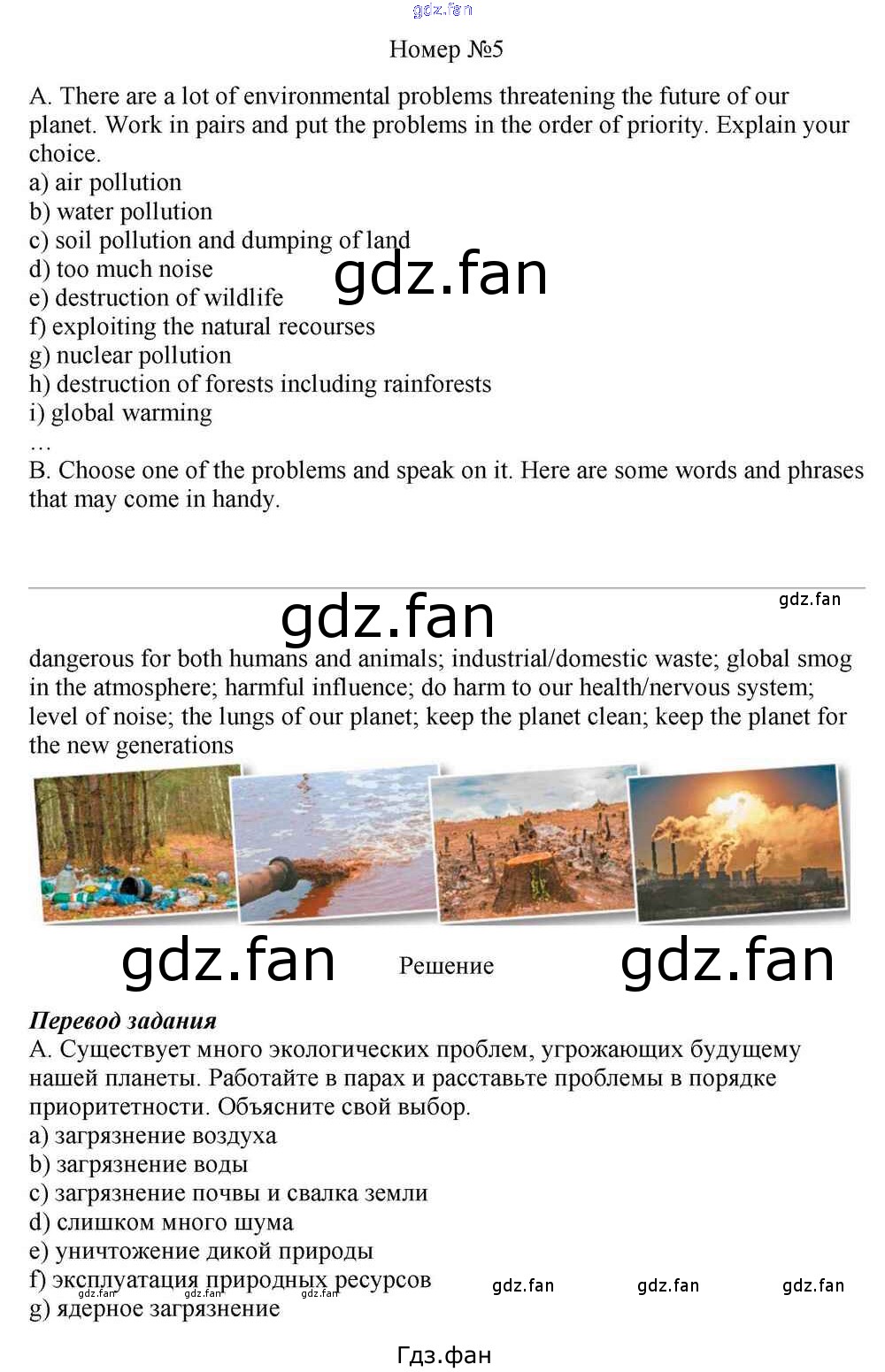 gdz.fan

Номер №5

A. There are a lot of environmental problems threatening the future of our planet. Work in pairs and put the problems in the order of priority. Explain your choice.
a) air pollution
b) water pollution
c) soil pollution and dumping of land
d) too much noise
e) destruction of wildlife
f) exploiting the natural recourses
g) nuclear pollution
h) destruction of forests including rainforests
i) global warming
…
B. Choose one of the problems and speak on it. Here are some words and phrases that may come in handy.

gdz.fan

gdz.fan

gdz.fan

dangerous for both humans and animals; industrial/domestic waste; global smog in the atmosphere; harmful influence; do harm to our health/nervous system; level of noise; the lungs of our planet; keep the planet clean; keep the planet for the new generations

gdz.fan Решение gdz.fan

Перевод задания
A. Существует много экологических проблем, угрожающих будущему нашей планеты. Работайте в парах и расставьте проблемы в порядке приоритетности. Объясните свой выбор.
a) загрязнение воздуха
b) загрязнение воды
c) загрязнение почвы и свалка земли
d) слишком много шума
e) уничтожение дикой природы
f) эксплуатация природных ресурсов
g) ядерное загрязнение

gdz.fan gdz.fan gdz.fan gdz.fan gdz.fan gdz.fan

Гдз.фан